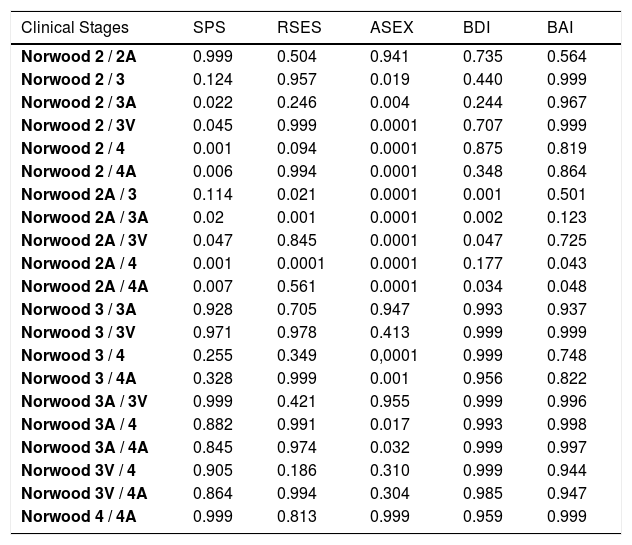 | Clinical Stages | SPS | RSES | ASEX | BDI | BAI |
|---|---|---|---|---|---|
| **Norwood 2 / 2A** | 0.999 | 0.504 | 0.941 | 0.735 | 0.564 |
| **Norwood 2 / 3** | 0.124 | 0.957 | 0.019 | 0.440 | 0.999 |
| **Norwood 2 / 3A** | 0.022 | 0.246 | 0.004 | 0.244 | 0.967 |
| **Norwood 2 / 3V** | 0.045 | 0.999 | 0.0001 | 0.707 | 0.999 |
| **Norwood 2 / 4** | 0.001 | 0.094 | 0.0001 | 0.875 | 0.819 |
| **Norwood 2 / 4A** | 0.006 | 0.994 | 0.0001 | 0.348 | 0.864 |
| **Norwood 2A / 3** | 0.114 | 0.021 | 0.0001 | 0.001 | 0.501 |
| **Norwood 2A / 3A** | 0.02 | 0.001 | 0.0001 | 0.002 | 0.123 |
| **Norwood 2A / 3V** | 0.047 | 0.845 | 0.0001 | 0.047 | 0.725 |
| **Norwood 2A / 4** | 0.001 | 0.0001 | 0.0001 | 0.177 | 0.043 |
| **Norwood 2A / 4A** | 0.007 | 0.561 | 0.0001 | 0.034 | 0.048 |
| **Norwood 3 / 3A** | 0.928 | 0.705 | 0.947 | 0.993 | 0.937 |
| **Norwood 3 / 3V** | 0.971 | 0.978 | 0.413 | 0.999 | 0.999 |
| **Norwood 3 / 4** | 0.255 | 0.349 | 0,0001 | 0.999 | 0.748 |
| **Norwood 3 / 4A** | 0.328 | 0.999 | 0.001 | 0.956 | 0.822 |
| **Norwood 3A / 3V** | 0.999 | 0.421 | 0.955 | 0.999 | 0.996 |
| **Norwood 3A / 4** | 0.882 | 0.991 | 0.017 | 0.993 | 0.998 |
| **Norwood 3A / 4A** | 0.845 | 0.974 | 0.032 | 0.999 | 0.997 |
| **Norwood 3V / 4** | 0.905 | 0.186 | 0.310 | 0.999 | 0.944 |
| **Norwood 3V / 4A** | 0.864 | 0.994 | 0.304 | 0.985 | 0.947 |
| **Norwood 4 / 4A** | 0.999 | 0.813 | 0.999 | 0.959 | 0.999 |